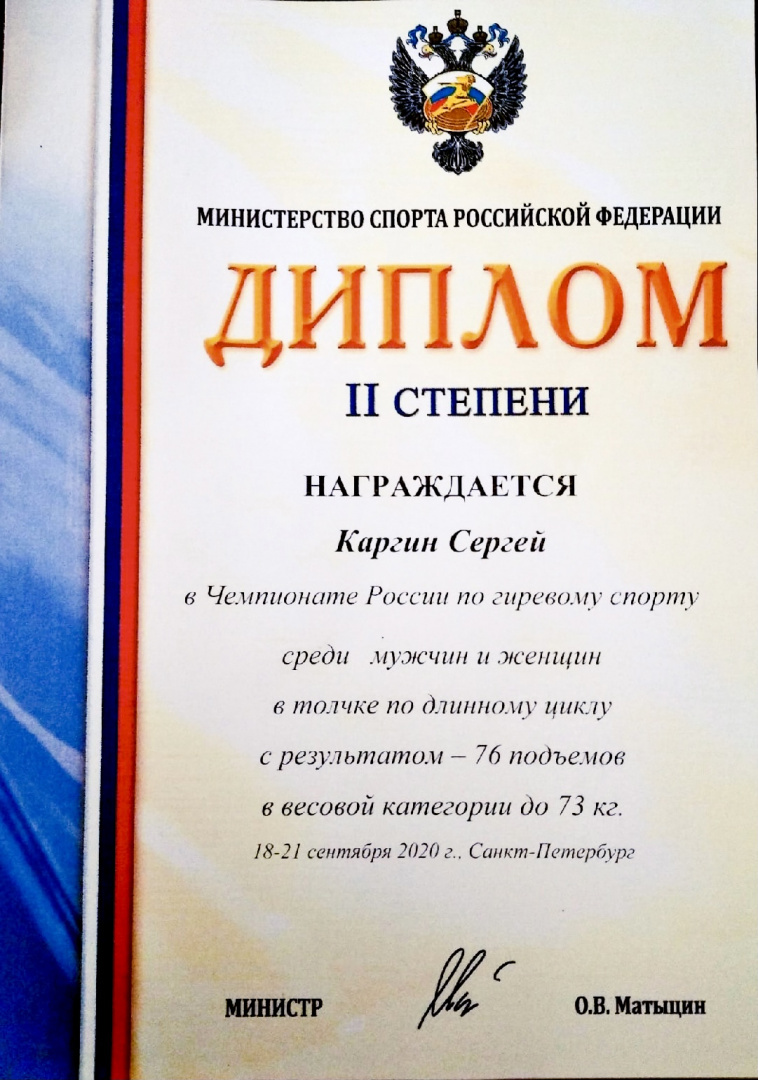 МИНИСТЕРСТВО СПОРТА РОССИЙСКОЙ ФЕДЕРАЦИИ

ДИПЛОМ

II СТЕПЕНИ

НАГРАЖДАЕТСЯ

Каргин Сергей

в Чемпионате России по гиревому спорту

среди мужчин и женщин

в толчке по длинному циклу

с результатом – 76 подъемов

в весовой категории до 73 кг.

18-21 сентября 2020 г., Санкт-Петербург

МИНИСТР О.В. Матыцин